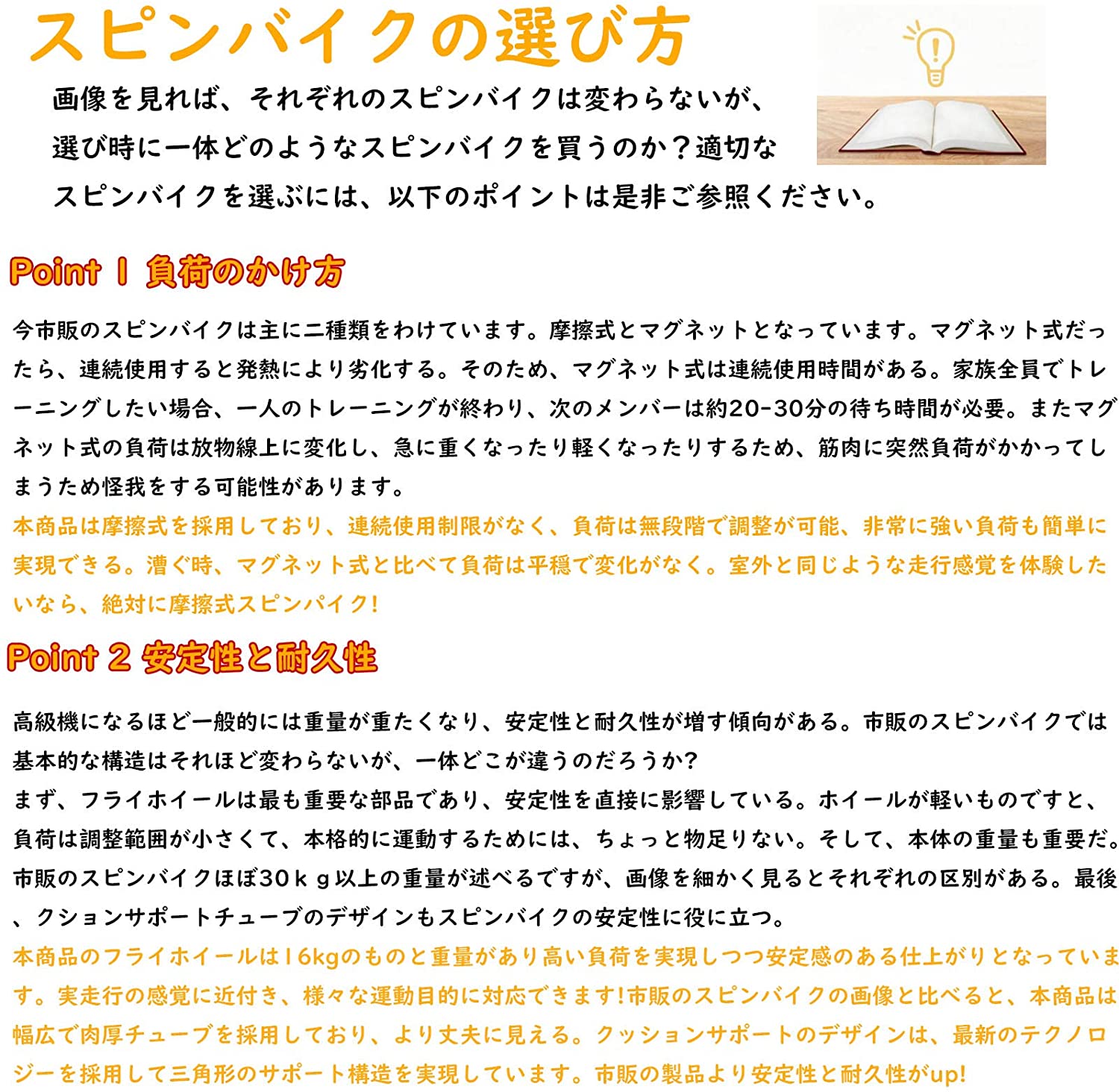 スピンバイクの選び方

画像を見れば、それぞれのスピンバイクは変わらないが、選び時に一体どのようなスピンバイクを買うのか？適切なスピンバイクを選ぶには、以下のポイントは是非ご参照ください。

Point 1 負荷のかけ方

今市販のスピンバイクは主に二種類をわけています。摩擦式とマグネットとなっています。マグネット式だったら、連続使用すると発熱により劣化する。そのため、マグネット式は連続使用時間がある。家族全員でトレーニングしたい場合、一人のトレーニングが終わり、次のメンバーは約20-30分の待ち時間が必要。またマグネット式の負荷は放物線上に変化し、急に重くなったり軽くなったりするため、筋肉に突然負荷がかかってしまうため怪我をする可能性があります。
本商品は摩擦式を採用しており、連続使用制限がなく、負荷は無段階で調整が可能、非常に強い負荷も簡単に実現できる。漕ぐ時、マグネット式と比べて負荷は平穏で変化がなく。室外と同じような走行感覚を体験したいなら、絶対に摩擦式スピンパイク!

Point 2 安定性と耐久性

高級機になるほど一般的には重量が重たくなり、安定性と耐久性が増す傾向がある。市販のスピンバイクでは基本的な構造はそれほど変わらないが、一体どこが違うのだろうか?
まず、フライホイールは最も重要な部品であり、安定性を直接に影響している。ホイールが軽いものですと、負荷は調整範囲が小さくて、本格的に運動するためには、ちょっと物足りない。そして、本体の重量も重要だ。市販のスピンバイクほぼ30ｋｇ以上の重量が述べるですが、画像を細かく見るとそれぞれの区別がある。最後、クションサポートチューブのデザインもスピンバイクの安定性に役に立つ。
本商品のフライホイールは16kgのものと重量があり高い負荷を実現しつつ安定感のある仕上がりとなっています。実走行の感覚に近付き、様々な運動目的に対応できます!市販のスピンバイクの画像と比べると、本商品は幅広で肉厚チューブを採用しており、より丈夫に見える。クッションサポートのデザインは、最新のテクノロジーを採用して三角形のサポート構造を実現しています。市販の製品より安定性と耐久性がup!